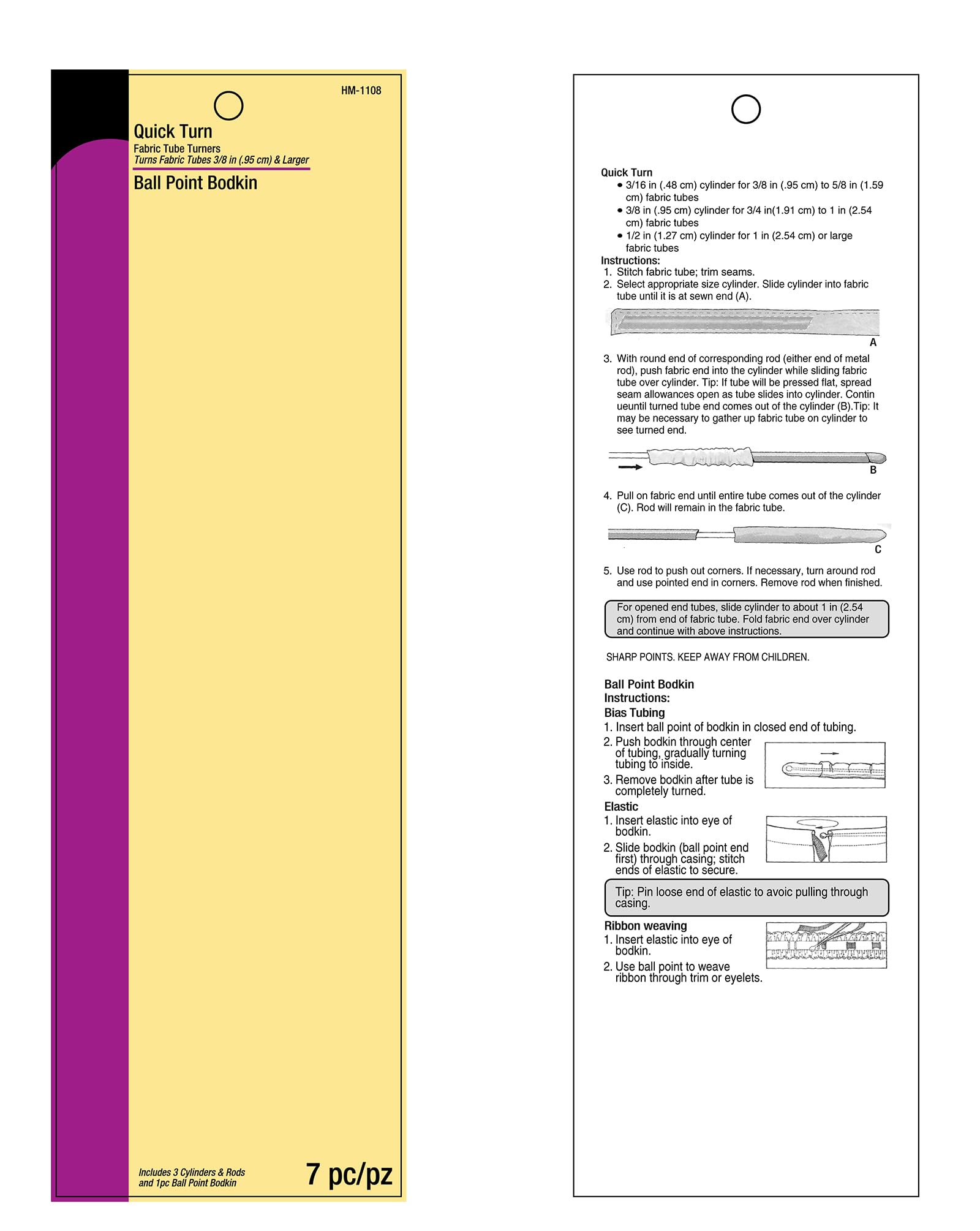 HM-1108

Quick Turn
Fabric Tube Turners
Turns Fabric Tubes 3/8 in (.95 cm) & Larger

Ball Point Bodkin

Includes 3 Cylinders & Rods and 1pc Ball Point Bodkin

7 pc/pz

Quick Turn
• 3/16 in (.48 cm) cylinder for 3/8 in (.95 cm) to 5/8 in (1.59 cm) fabric tubes
• 3/8 in (.95 cm) cylinder for 3/4 in(1.91 cm) to 1 in (2.54 cm) fabric tubes
• 1/2 in (1.27 cm) cylinder for 1 in (2.54 cm) or large fabric tubes
Instructions:
1. Stitch fabric tube; trim seams.
2. Select appropriate size cylinder. Slide cylinder into fabric tube until it is at sewn end (A).

A

3. With round end of corresponding rod (either end of metal rod), push fabric end into the cylinder while sliding fabric tube over cylinder. Tip: If tube will be pressed flat, spread seam allowances open as tube slides into cylinder. Contin ueuntil turned tube end comes out of the cylinder (B).Tip: It may be necessary to gather up fabric tube on cylinder to see turned end.

B

4. Pull on fabric end until entire tube comes out of the cylinder (C). Rod will remain in the fabric tube.

C

5. Use rod to push out corners. If necessary, turn around rod and use pointed end in corners. Remove rod when finished.

For opened end tubes, slide cylinder to about 1 in (2.54 cm) from end of fabric tube. Fold fabric end over cylinder and continue with above instructions.

SHARP POINTS. KEEP AWAY FROM CHILDREN.

Ball Point Bodkin
Instructions:
Bias Tubing
1. Insert ball point of bodkin in closed end of tubing.
2. Push bodkin through center of tubing, gradually turning tubing to inside.
3. Remove bodkin after tube is completely turned.
Elastic
1. Insert elastic into eye of bodkin.
2. Slide bodkin (ball point end first) through casing; stitch ends of elastic to secure.

Tip: Pin loose end of elastic to avoic pulling through casing.

Ribbon weaving
1. Insert elastic into eye of bodkin.
2. Use ball point to weave ribbon through trim or eyelets.